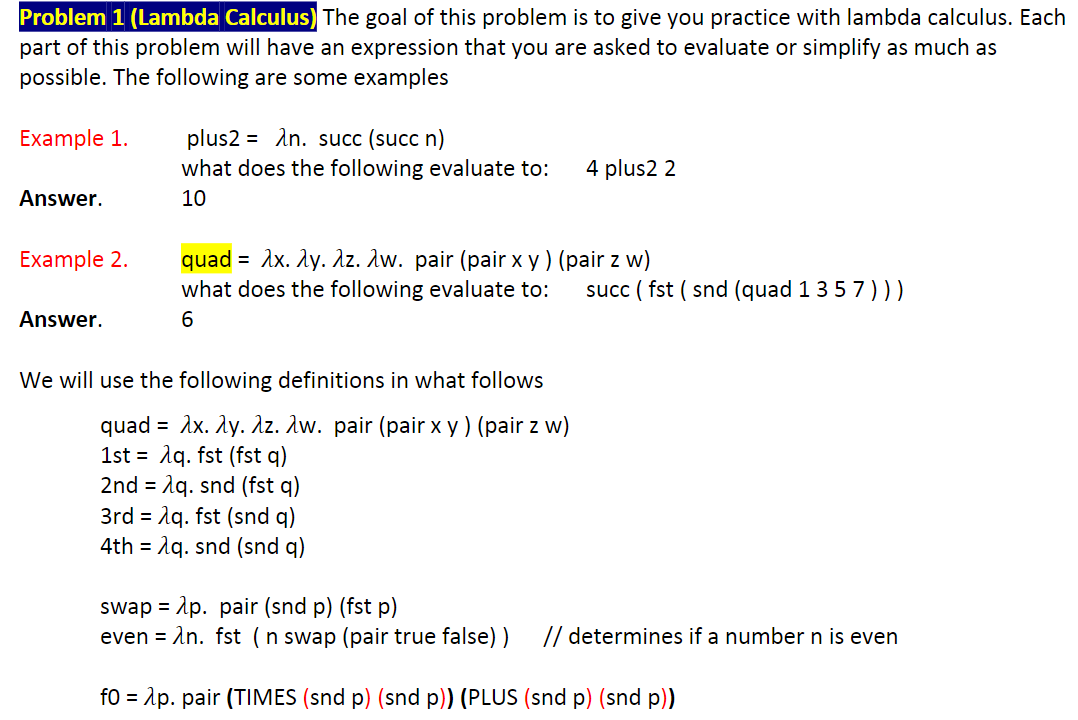 Problem 1 (Lambda Calculus) The goal of this problem is to give you practice with lambda calculus. Each part of this problem will have an expression that you are asked to evaluate or simplify as much as possible. The following are some examples

Example 1. plus2 = $\lambda$n. succ (succ n)
what does the following evaluate to: 4 plus2 2
Answer. 10

Example 2. quad = $\lambda$x. $\lambda$y. $\lambda$z. $\lambda$w. pair (pair x y ) (pair z w)
what does the following evaluate to: succ ( fst ( snd (quad 1 3 5 7 ) ) )
Answer. 6

We will use the following definitions in what follows

quad = $\lambda$x. $\lambda$y. $\lambda$z. $\lambda$w. pair (pair x y ) (pair z w)
1st = $\lambda$q. fst (fst q)
2nd = $\lambda$q. snd (fst q)
3rd = $\lambda$q. fst (snd q)
4th = $\lambda$q. snd (snd q)

swap = $\lambda$p. pair (snd p) (fst p)
even = $\lambda$n. fst ( n swap (pair true false) ) // determines if a number n is even

f0 = $\lambda$p. pair (TIMES (snd p) (snd p)) (PLUS (snd p) (snd p))